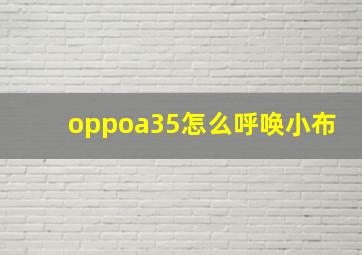 oppoa35怎么呼唤小布